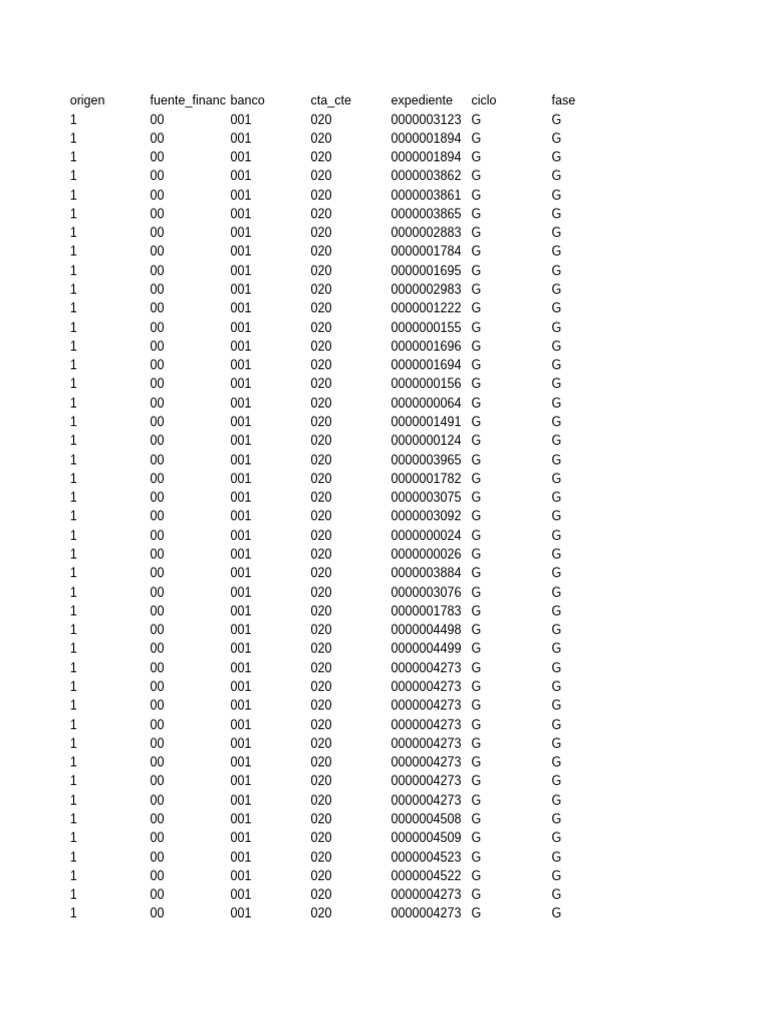 | origen | fuente_financ | banco | cta_cte | expediente | ciclo | fase |
|---|---|---|---|---|---|---|
| 1 | 00 | 001 | 020 | 0000003123 | G | G |
| 1 | 00 | 001 | 020 | 0000001894 | G | G |
| 1 | 00 | 001 | 020 | 0000001894 | G | G |
| 1 | 00 | 001 | 020 | 0000003862 | G | G |
| 1 | 00 | 001 | 020 | 0000003861 | G | G |
| 1 | 00 | 001 | 020 | 0000003865 | G | G |
| 1 | 00 | 001 | 020 | 0000002883 | G | G |
| 1 | 00 | 001 | 020 | 0000001784 | G | G |
| 1 | 00 | 001 | 020 | 0000001695 | G | G |
| 1 | 00 | 001 | 020 | 0000002983 | G | G |
| 1 | 00 | 001 | 020 | 0000001222 | G | G |
| 1 | 00 | 001 | 020 | 0000000155 | G | G |
| 1 | 00 | 001 | 020 | 0000001696 | G | G |
| 1 | 00 | 001 | 020 | 0000001694 | G | G |
| 1 | 00 | 001 | 020 | 0000000156 | G | G |
| 1 | 00 | 001 | 020 | 0000000064 | G | G |
| 1 | 00 | 001 | 020 | 0000001491 | G | G |
| 1 | 00 | 001 | 020 | 0000000124 | G | G |
| 1 | 00 | 001 | 020 | 0000003965 | G | G |
| 1 | 00 | 001 | 020 | 0000001782 | G | G |
| 1 | 00 | 001 | 020 | 0000003075 | G | G |
| 1 | 00 | 001 | 020 | 0000003092 | G | G |
| 1 | 00 | 001 | 020 | 0000000024 | G | G |
| 1 | 00 | 001 | 020 | 0000000026 | G | G |
| 1 | 00 | 001 | 020 | 0000003884 | G | G |
| 1 | 00 | 001 | 020 | 0000003076 | G | G |
| 1 | 00 | 001 | 020 | 0000001783 | G | G |
| 1 | 00 | 001 | 020 | 0000004498 | G | G |
| 1 | 00 | 001 | 020 | 0000004499 | G | G |
| 1 | 00 | 001 | 020 | 0000004273 | G | G |
| 1 | 00 | 001 | 020 | 0000004273 | G | G |
| 1 | 00 | 001 | 020 | 0000004273 | G | G |
| 1 | 00 | 001 | 020 | 0000004273 | G | G |
| 1 | 00 | 001 | 020 | 0000004273 | G | G |
| 1 | 00 | 001 | 020 | 0000004273 | G | G |
| 1 | 00 | 001 | 020 | 0000004273 | G | G |
| 1 | 00 | 001 | 020 | 0000004273 | G | G |
| 1 | 00 | 001 | 020 | 0000004508 | G | G |
| 1 | 00 | 001 | 020 | 0000004509 | G | G |
| 1 | 00 | 001 | 020 | 0000004523 | G | G |
| 1 | 00 | 001 | 020 | 0000004522 | G | G |
| 1 | 00 | 001 | 020 | 0000004273 | G | G |
| 1 | 00 | 001 | 020 | 0000004273 | G | G |